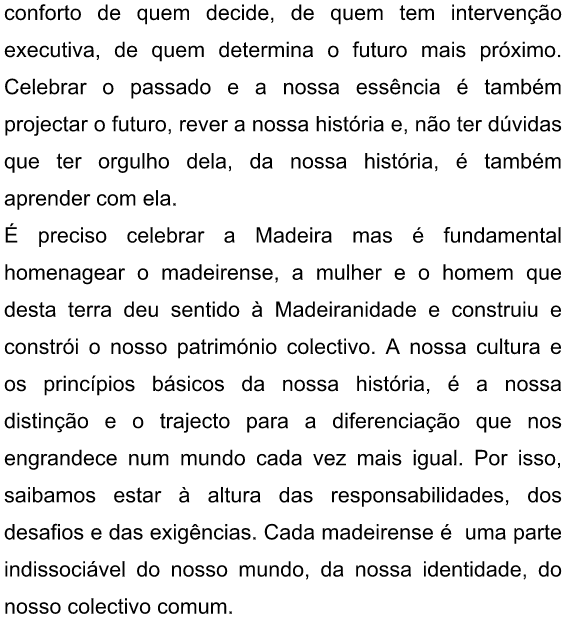 conforto de quem decide, de quem tem intervenção executiva, de quem determina o futuro mais próximo. Celebrar o passado e a nossa essência é também projectar o futuro, rever a nossa história e, não ter dúvidas que ter orgulho dela, da nossa história, é também aprender com ela.
É preciso celebrar a Madeira mas é fundamental homenagear o madeirense, a mulher e o homem que desta terra deu sentido à Madeiranidade e construiu e constrói o nosso património colectivo. A nossa cultura e os princípios básicos da nossa história, é a nossa distinção e o trajecto para a diferenciação que nos engrandece num mundo cada vez mais igual. Por isso, saibamos estar à altura das responsabilidades, dos desafios e das exigências. Cada madeirense é uma parte indissociável do nosso mundo, da nossa identidade, do nosso colectivo comum.